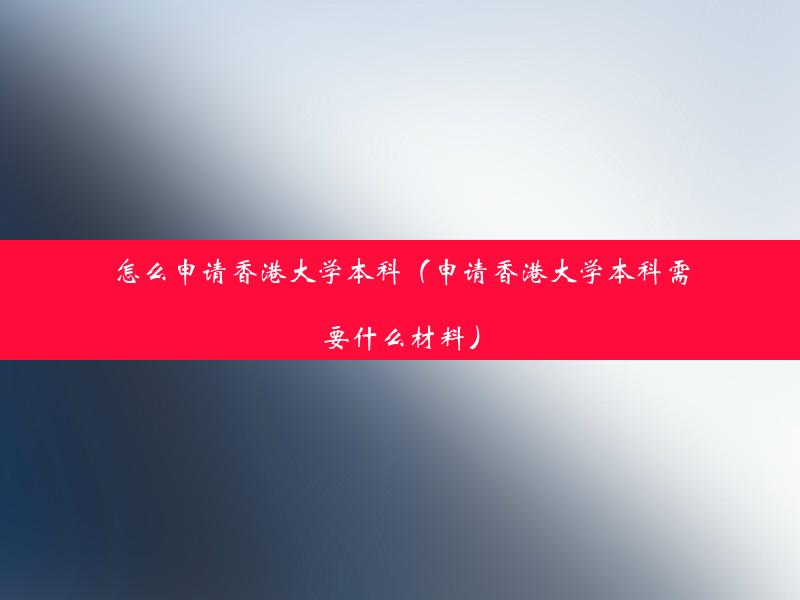 怎么申请香港大学本科（申请香港大学本科需要什么材料）